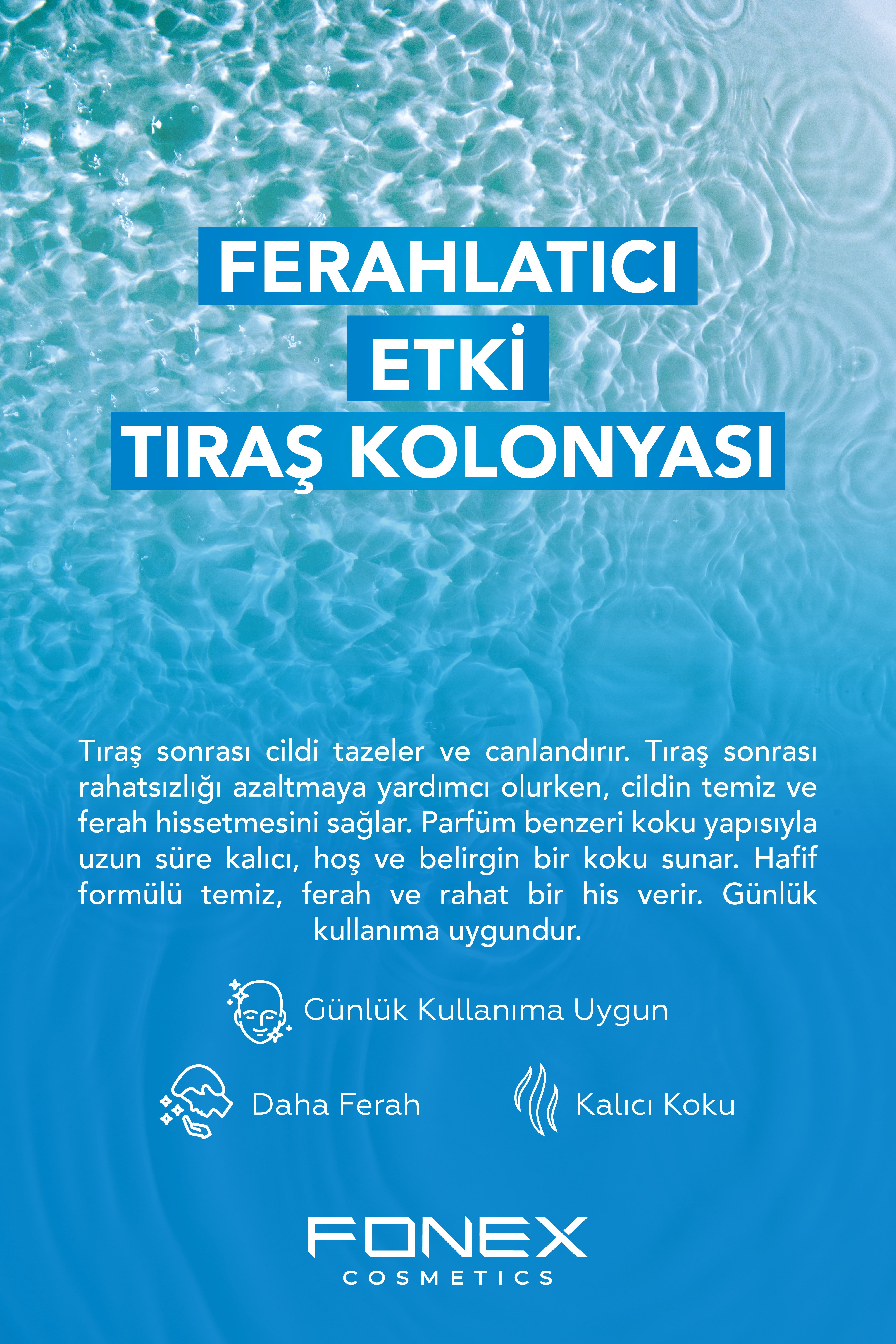 FERAHLATICI
ETKİ
TIRAŞ KOLONYASI

Tıraş sonrası cildi tazeler ve canlandırır. Tıraş sonrası rahatsızlığı azaltmaya yardımcı olurken, cildin temiz ve ferah hissetmesini sağlar. Parfüm benzeri koku yapısıyla uzun süre kalıcı, hoş ve belirgin bir koku sunar. Hafif formülü temiz, ferah ve rahat bir his verir. Günlük kullanıma uygundur.

Günlük Kullanıma Uygun

Daha Ferah

Kalıcı Koku

FONEX
COSMETICS